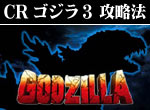 CR ゴジラ３ 攻略法

GODZILLA